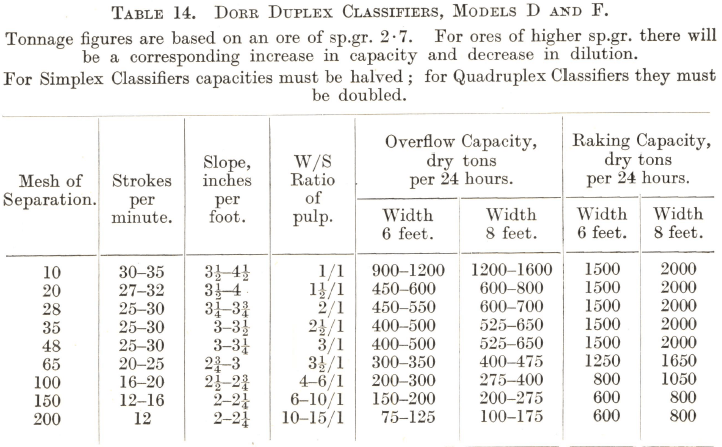 TABLE 14. DORR DUPLEX CLASSIFIERS, MODELS D AND F.

Tonnage figures are based on an ore of sp.gr. 2·7. For ores of higher sp.gr. there will be a corresponding increase in capacity and decrease in dilution.

For Simplex Classifiers capacities must be halved; for Quadruplex Classifiers they must be doubled.

| Mesh of Separation. | Strokes per minute. | Slope, inches per foot. | W/S Ratio of pulp. | Overflow Capacity, dry tons per 24 hours. Width 6 feet. | Overflow Capacity, dry tons per 24 hours. Width 8 feet. | Raking Capacity, dry tons per 24 hours. Width 6 feet. | Raking Capacity, dry tons per 24 hours. Width 8 feet. |
|---|---|---|---|---|---|---|---|
| 10 | 30–35 | $3\frac{1}{2}$–$4\frac{1}{2}$ | 1/1 | 900–1200 | 1200–1600 | 1500 | 2000 |
| 20 | 27–32 | $3\frac{1}{2}$–4 | $1\frac{1}{2}$/1 | 450–600 | 600–800 | 1500 | 2000 |
| 28 | 25–30 | $3\frac{1}{4}$–$3\frac{3}{4}$ | 2/1 | 450–550 | 600–700 | 1500 | 2000 |
| 35 | 25–30 | 3–$3\frac{1}{2}$ | $2\frac{1}{2}$/1 | 400–500 | 525–650 | 1500 | 2000 |
| 48 | 25–30 | 3–$3\frac{1}{4}$ | 3/1 | 400–500 | 525–650 | 1500 | 2000 |
| 65 | 20–25 | $2\frac{3}{4}$–3 | $3\frac{1}{2}$/1 | 300–350 | 400–475 | 1250 | 1650 |
| 100 | 16–20 | $2\frac{1}{2}$–$2\frac{3}{4}$ | 4–6/1 | 200–300 | 275–400 | 800 | 1050 |
| 150 | 12–16 | 2–$2\frac{1}{4}$ | 6–10/1 | 150–200 | 200–275 | 600 | 800 |
| 200 | 12 | 2–$2\frac{1}{4}$ | 10–15/1 | 75–125 | 100–175 | 600 | 800 |